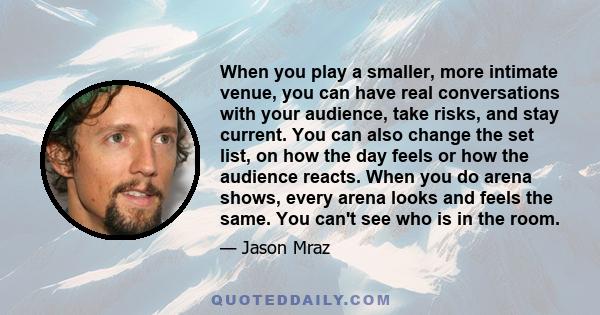 When you play a smaller, more intimate venue, you can have real conversations with your audience, take risks, and stay current. You can also change the set list, on how the day feels or how the audience reacts. When you do arena shows, every arena looks and feels the same. You can't see who is in the room.

— Jason Mraz

QUOTEDDAILY.COM